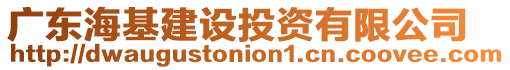 广东海基建设投资有限公司
http://dwaugustonion1.cn.coovee.com